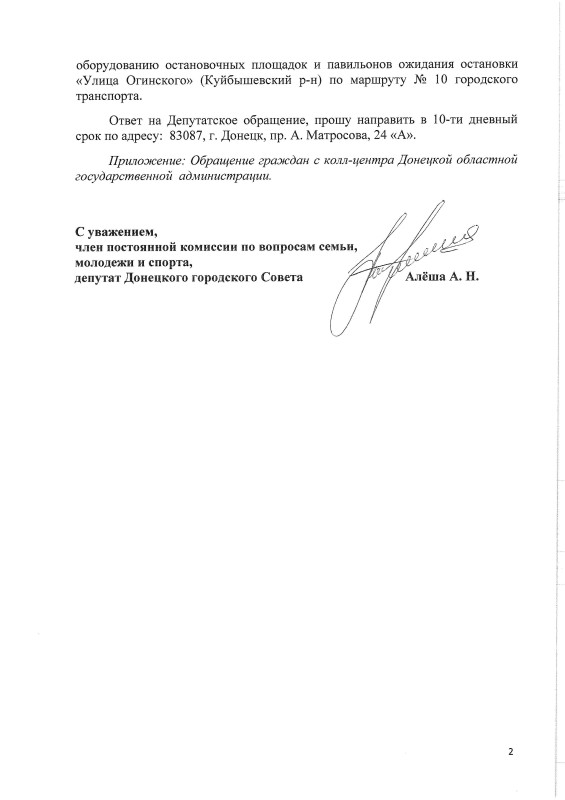 оборудованию остановочных площадок и павильонов ожидания остановки «Улица Огинского» (Куйбышевский р-н) по маршруту № 10 городского транспорта.

Ответ на Депутатское обращение, прошу направить в 10-ти дневный срок по адресу: 83087, г. Донецк, пр. А. Матросова, 24 «А».

Приложение: Обращение граждан с колл-центра Донецкой областной государственной администрации.

С уважением,
член постоянной комиссии по вопросам семьи, молодежи и спорта,
депутат Донецкого городского Совета Алёша А. Н.

2